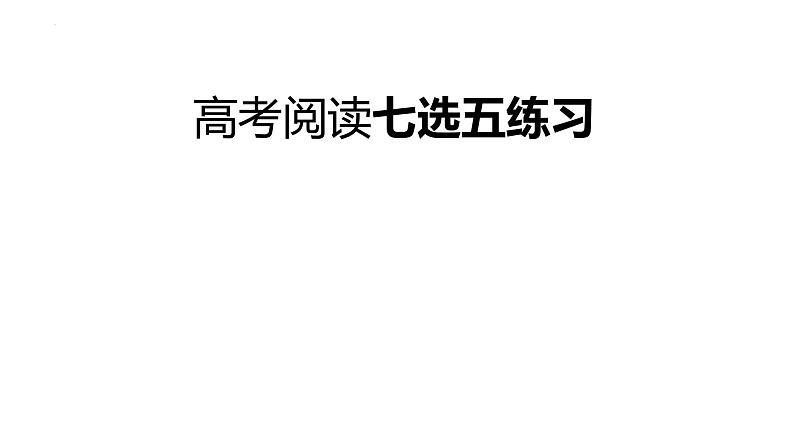 高考阅读七选五练习